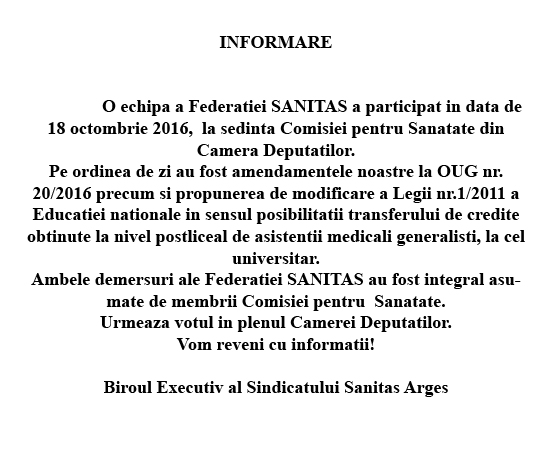 INFORMARE

O echipa a Federatiei SANITAS a participat in data de 18 octombrie 2016, la sedinta Comisiei pentru Sanatate din Camera Deputatilor.
Pe ordinea de zi au fost amendamentele noastre la OUG nr. 20/2016 precum si propunerea de modificare a Legii nr.1/2011 a Educatiei nationale in sensul posibilitatii transferului de credite obtinute la nivel postliceal de asistentii medicali generalisti, la cel universitar.
Ambele demersuri ale Federatiei SANITAS au fost integral asumate de membrii Comisiei pentru Sanatate.
Urmeaza votul in plenul Camerei Deputatilor.
Vom reveni cu informatii!

Biroul Executiv al Sindicatului Sanitas Arges